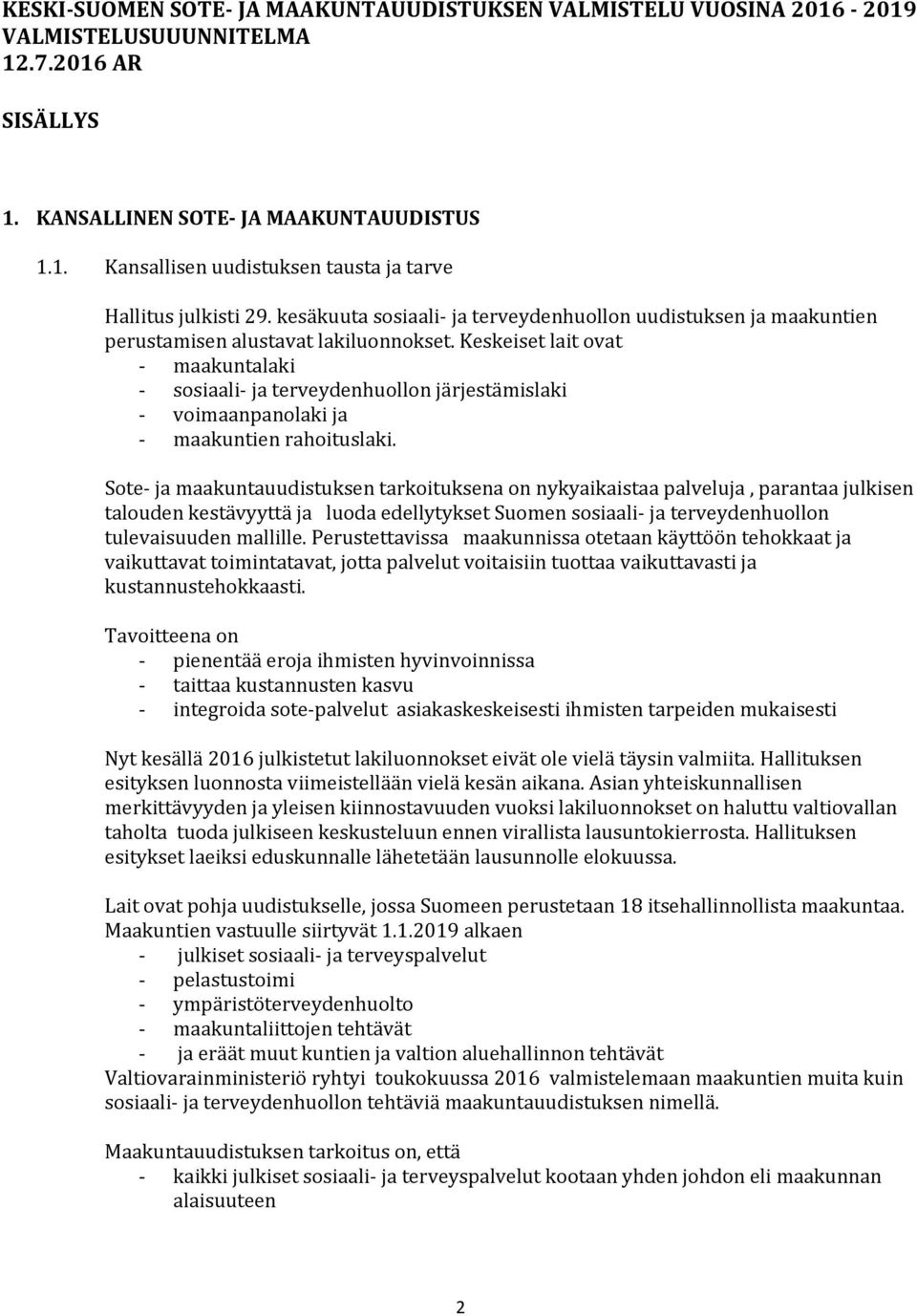 KESKI-SUOMEN SOTE- JA MAAKUNTAUUDISTUKSEN VALMISTELU VUOSINA 2016 - 2019
VALMISTELUSUUUNNITELMA
12.7.2016 AR

SISÄLLYS

1. KANSALLINEN SOTE- JA MAAKUNTAUUDISTUS

1.1. Kansallisen uudistuksen tausta ja tarve

Hallitus julkisti 29. kesäkuuta sosiaali- ja terveydenhuollon uudistuksen ja maakuntien perustamisen alustavat lakiluonnokset. Keskeiset lait ovat
- maakuntalaki
- sosiaali- ja terveydenhuollon järjestämislaki
- voimaanpanolaki ja
- maakuntien rahoituslaki.

Sote- ja maakuntauudistuksen tarkoituksena on nykyaikaistaa palveluja , parantaa julkisen talouden kestävyyttä ja luoda edellytykset Suomen sosiaali- ja terveydenhuollon tulevaisuuden mallille. Perustettavissa maakunnissa otetaan käyttöön tehokkaat ja vaikuttavat toimintatavat, jotta palvelut voitaisiin tuottaa vaikuttavasti ja kustannustehokkaasti.

Tavoitteena on
- pienentää eroja ihmisten hyvinvoinnissa
- taittaa kustannusten kasvu
- integroida sote-palvelut asiakaskeskeisesti ihmisten tarpeiden mukaisesti

Nyt kesällä 2016 julkistetut lakiluonnokset eivät ole vielä täysin valmiita. Hallituksen esityksen luonnosta viimeistellään vielä kesän aikana. Asian yhteiskunnallisen merkittävyyden ja yleisen kiinnostavuuden vuoksi lakiluonnokset on haluttu valtiovallan taholta tuoda julkiseen keskusteluun ennen virallista lausuntokierrosta. Hallituksen esitykset laeiksi eduskunnalle lähetetään lausunnolle elokuussa.

Lait ovat pohja uudistukselle, jossa Suomeen perustetaan 18 itsehallinnollista maakuntaa. Maakuntien vastuulle siirtyvät 1.1.2019 alkaen
- julkiset sosiaali- ja terveyspalvelut
- pelastustoimi
- ympäristöterveydenhuolto
- maakuntaliittojen tehtävät
- ja eräät muut kuntien ja valtion aluehallinnon tehtävät
Valtiovarainministeriö ryhtyi toukokuussa 2016 valmistelemaan maakuntien muita kuin sosiaali- ja terveydenhuollon tehtäviä maakuntauudistuksen nimellä.

Maakuntauudistuksen tarkoitus on, että
- kaikki julkiset sosiaali- ja terveyspalvelut kootaan yhden johdon eli maakunnan alaisuuteen

2